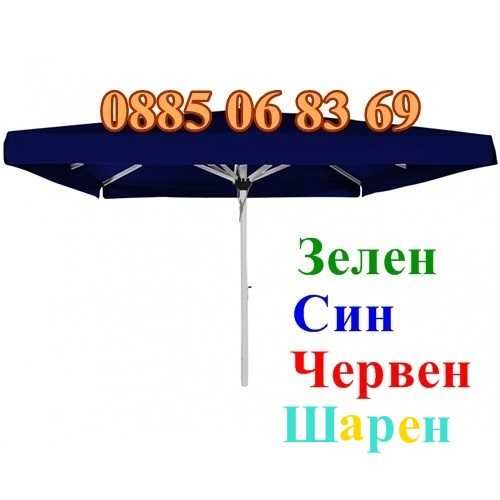 0885 06 83 69

Зелен
Син
Червен
Шарен